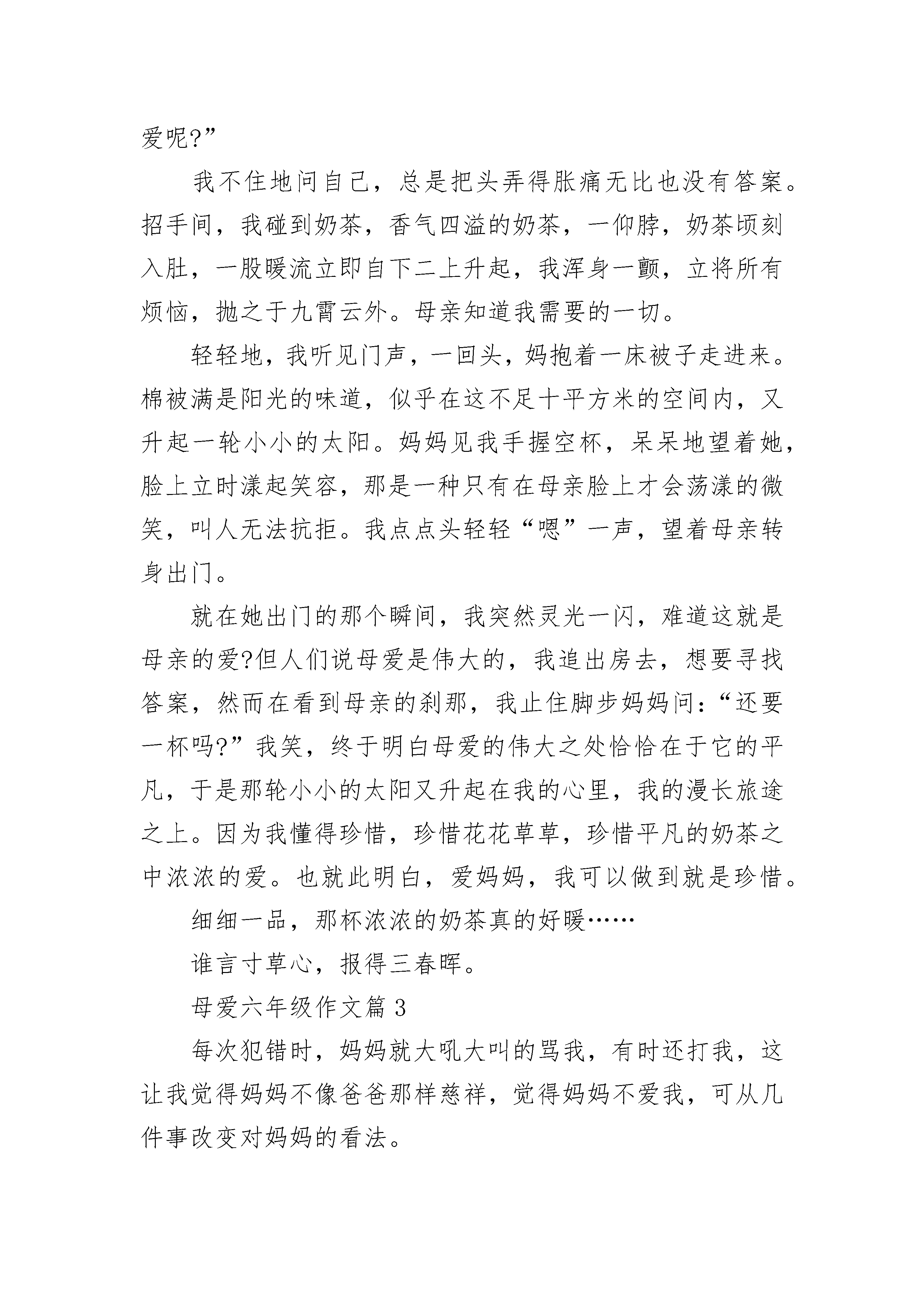 爱呢?”

我不住地问自己，总是把头弄得胀痛无比也没有答案。招手间，我碰到奶茶，香气四溢的奶茶，一仰脖，奶茶顷刻入肚，一股暖流立即自下二上升起，我浑身一颤，立将所有烦恼，抛之于九霄云外。母亲知道我需要的一切。

轻轻地，我听见门声，一回头，妈抱着一床被子走进来。棉被满是阳光的味道，似乎在这不足十平方米的空间内，又升起一轮小小的太阳。妈妈见我手握空杯，呆呆地望着她，脸上立时漾起笑容，那是一种只有在母亲脸上才会荡漾的微笑，叫人无法抗拒。我点点头轻轻“嗯”一声，望着母亲转身出门。

就在她出门的那个瞬间，我突然灵光一闪，难道这就是母亲的爱?但人们说母爱是伟大的，我追出房去，想要寻找答案，然而在看到母亲的刹那，我止住脚步妈妈问:“还要一杯吗?”我笑，终于明白母爱的伟大之处恰恰在于它的平凡，于是那轮小小的太阳又升起在我的心里，我的漫长旅途之上。因为我懂得珍惜，珍惜花花草草，珍惜平凡的奶茶之中浓浓的爱。也就此明白，爱妈妈，我可以做到就是珍惜。

细细一品，那杯浓浓的奶茶真的好暖……

谁言寸草心，报得三春晖。

母爱六年级作文篇 3

每次犯错时，妈妈就大吼大叫的骂我，有时还打我，这让我觉得妈妈不像爸爸那样慈祥，觉得妈妈不爱我，可从几件事改变对妈妈的看法。